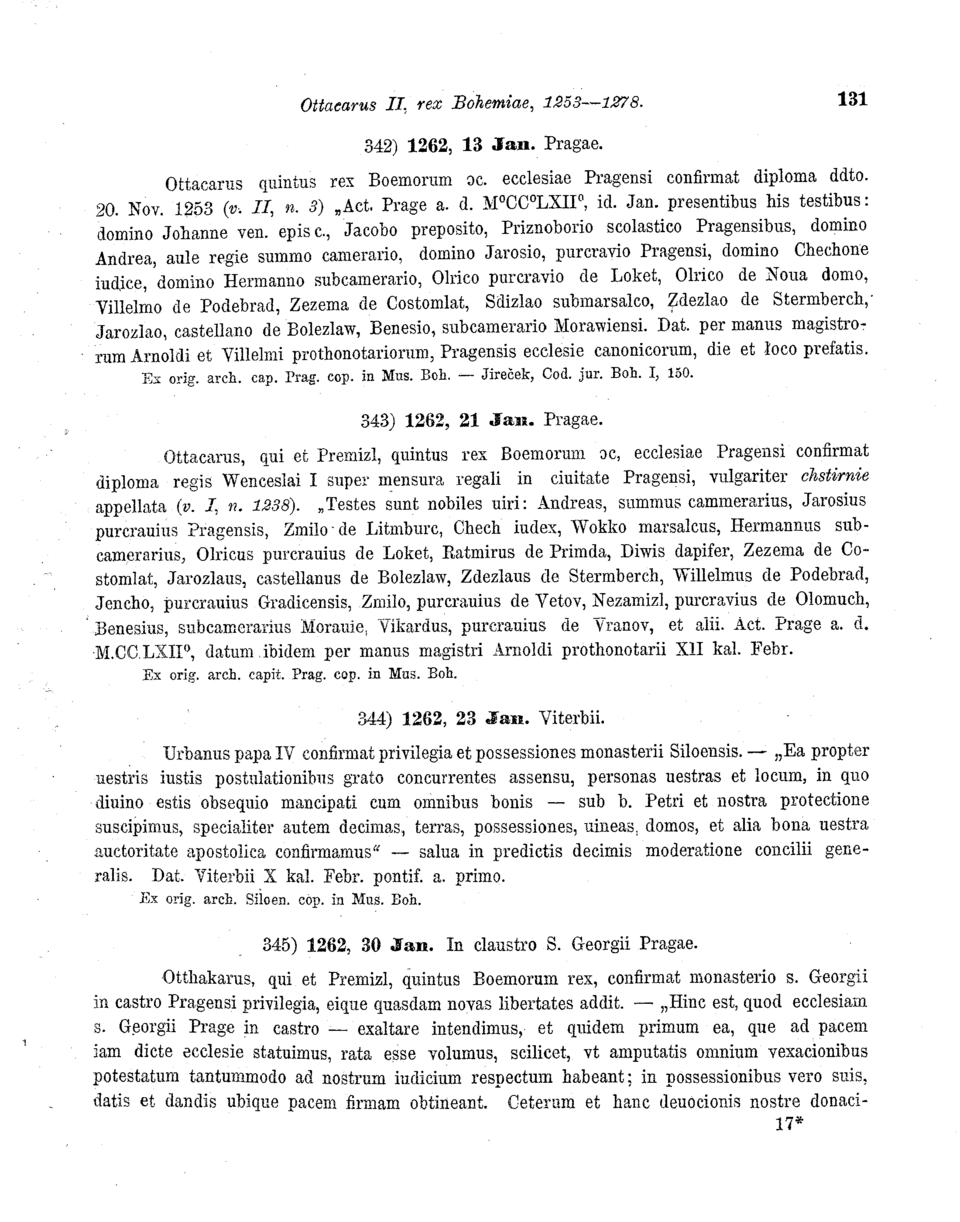 Ottacarus II, rex Bohemiae, 1253—1278.

131

342) 1262, 13 Jan. Pragae.

Ottacarus quintus rex Boemorum ɔc. ecclesiae Pragensi confirmat diploma ddto. 20. Nov. 1253 (v. II, n. 3) „Act. Prage a. d. M°CC°LXII°, id. Jan. presentibus his testibus: domino Johanne ven. episc., Jacobo preposito, Priznoborio scolastico Pragensibus, domino Andrea, aule regie summo camerario, domino Jarosio, purcravio Pragensi, domino Chechone iudice, domino Hermanno subcamerario, Olrico purcravio de Loket, Olrico de Noua domo, Villelmo de Podebrad, Zezema de Costomlat, Sdizlao submarsalco, Zdezlao de Stermberch, Jarozlao, castellano de Bolezlaw, Benesio, subcamerario Morawiensi. Dat. per manus magistrorum Arnoldi et Villelmi prothonotariorum, Pragensis ecclesie canonicorum, die et loco prefatis.
Ex orig. arch. cap. Prag. cop. in Mus. Boh. — Jireček, Cod. jur. Boh. I, 150.

343) 1262, 21 Jan. Pragae.

Ottacarus, qui et Premizl, quintus rex Boemorum ɔc, ecclesiae Pragensi confirmat diploma regis Wenceslai I super mensura regali in ciuitate Pragensi, vulgariter chstirnie appellata (v. I, n. 1238). „Testes sunt nobiles uiri: Andreas, summus cammerarius, Jarosius purcrauius Pragensis, Zmilo de Litmburc, Chech iudex, Wokko marsalcus, Hermannus subcamerarius, Olricus purcrauius de Loket, Ratmirus de Primda, Diwis dapifer, Zezema de Costomlat, Jarozlaus, castellanus de Bolezlaw, Zdezlaus de Stermberch, Willelmus de Podebrad, Jencho, purcrauius Gradicensis, Zmilo, purcrauius de Vetov, Nezamizl, purcravius de Olomuch, Benesius, subcamerarius Morauie, Vikardus, purcrauius de Vranov, et alii. Act. Prage a. d. M.CC.LXII°, datum ibidem per manus magistri Arnoldi prothonotarii XII kal. Febr.
Ex orig. arch. capit. Prag. cop. in Mus. Boh.

344) 1262, 23 Jan. Viterbii.

Urbanus papa IV confirmat privilegia et possessiones monasterii Siloensis. — „Ea propter uestris iustis postulationibus grato concurrentes assensu, personas uestras et locum, in quo diuino estis obsequio mancipati cum omnibus bonis — sub b. Petri et nostra protectione suscipimus, specialiter autem decimas, terras, possessiones, uineas, domos, et alia bona uestra auctoritate apostolica confirmamus“ — salua in predictis decimis moderatione concilii generalis. Dat. Viterbii X kal. Febr. pontif. a. primo.
Ex orig. arch. Siloen. cop. in Mus. Boh.

345) 1262, 30 Jan. In claustro S. Georgii Pragae.

Otthakarus, qui et Premizl, quintus Boemorum rex, confirmat monasterio s. Georgii in castro Pragensi privilegia, eique quasdam novas libertates addit. — „Hinc est, quod ecclesiam s. Georgii Prage in castro — exaltare intendimus, et quidem primum ea, que ad pacem iam dicte ecclesie statuimus, rata esse volumus, scilicet, vt amputatis omnium vexacionibus potestatum tantummodo ad nostrum iudicium respectum habeant; in possessionibus vero suis, datis et dandis ubique pacem firmam obtineant. Ceterum et hanc deuocionis nostre donaci-
17*